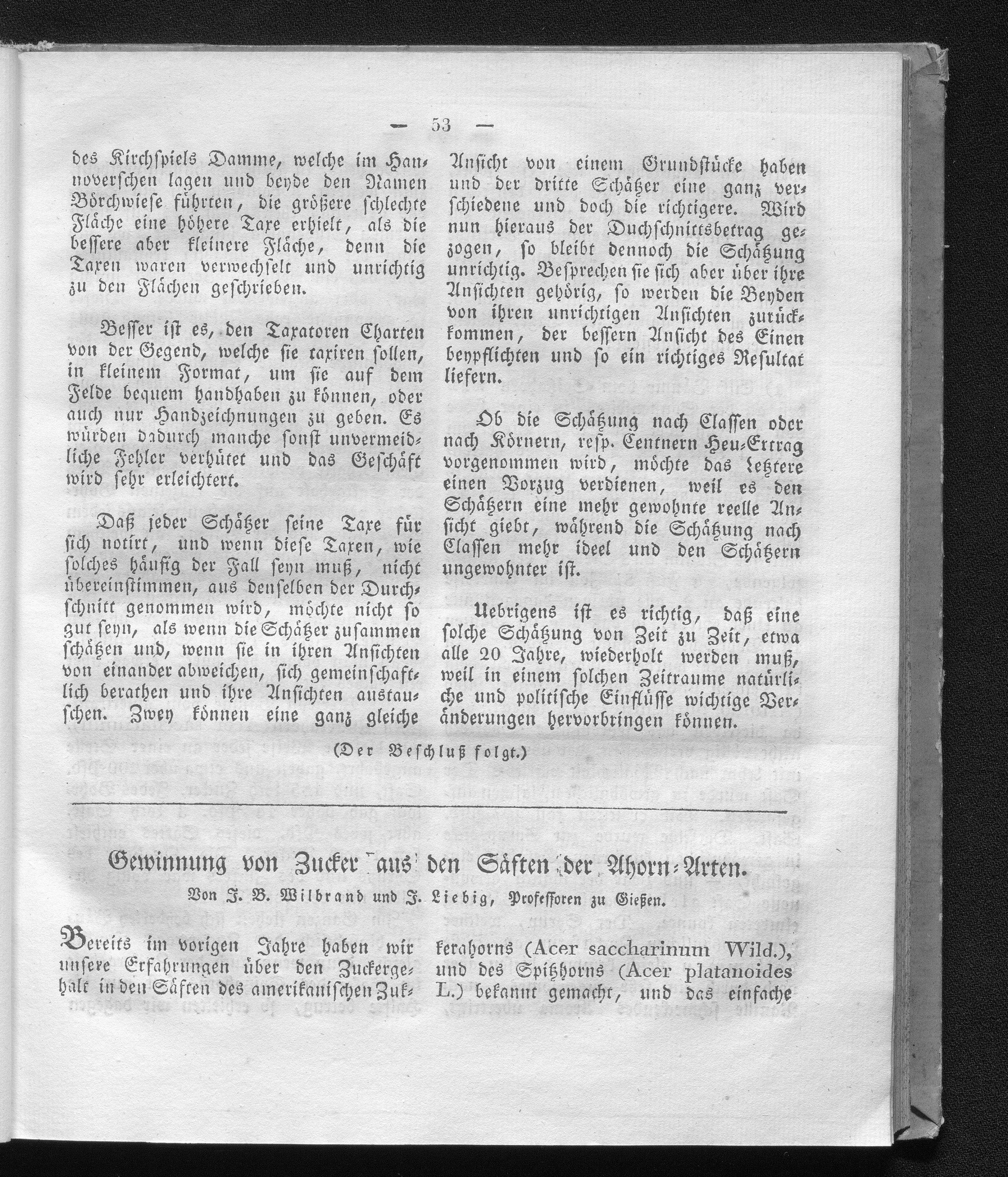 — 53 —

des Kirchspiels Damme, welche im Hannoverschen lagen und beyde den Namen Börchwiese führten, die größere schlechte Fläche eine höhere Taxe erhielt, als die bessere aber kleinere Fläche, denn die Taxen waren verwechselt und unrichtig zu den Flächen geschrieben.

Besser ist es, den Taxatoren Charten von der Gegend, welche sie taxiren sollen, in kleinem Format, um sie auf dem Felde bequem handhaben zu können, oder auch nur Handzeichnungen zu geben. Es würden dadurch manche sonst unvermeidliche Fehler verhütet und das Geschäft wird sehr erleichtert.

Daß jeder Schätzer seine Taxe für sich notirt, und wenn diese Taxen, wie solches häufig der Fall seyn muß, nicht übereinstimmen, aus denselben der Durchschnitt genommen wird, möchte nicht so gut seyn, als wenn die Schätzer zusammen schätzen und, wenn sie in ihren Ansichten von einander abweichen, sich gemeinschaftlich berathen und ihre Ansichten austauschen. Zwey können eine ganz gleiche Ansicht von einem Grundstücke haben und der dritte Schätzer eine ganz verschiedene und doch die richtigere. Wird nun hieraus der Duchschnittsbetrag gezogen, so bleibt dennoch die Schätzung unrichtig. Besprechen sie sich aber über ihre Ansichten gehörig, so werden die Beyden von ihren unrichtigen Ansichten zurückkommen, der bessern Ansicht des Einen beypflichten und so ein richtiges Resultat liefern.

Ob die Schätzung nach Classen oder nach Körnern, resp. Centnern Heu-Ertrag vorgenommen wird, möchte das letztere einen Vorzug verdienen, weil es den Schätzern eine mehr gewohnte reelle Ansicht giebt, während die Schätzung nach Classen mehr ideel und den Schätzern ungewohnter ist.

Uebrigens ist es richtig, daß eine solche Schätzung von Zeit zu Zeit, etwa alle 20 Jahre, wiederholt werden muß, weil in einem solchen Zeitraume natürliche und politische Einflüsse wichtige Veränderungen hervorbringen können.

(Der Beschluß folgt.)

Gewinnung von Zucker aus den Säften der Ahorn-Arten.

Von J. B. Wilbrand und J. Liebig, Professoren zu Gießen.

Bereits im vorigen Jahre haben wir unsere Erfahrungen über den Zuckergehalt in den Säften des amerikanischen Zukkerahorns (Acer saccharinum Wild.), und des Spitzhorns (Acer platanoides L.) bekannt gemacht, und das einfache